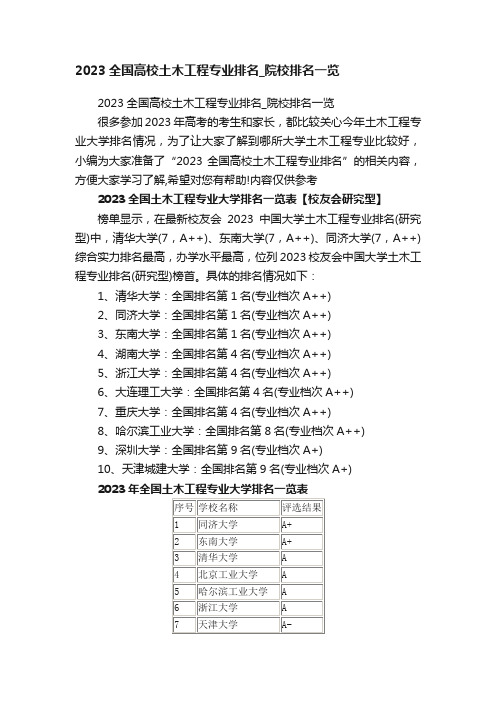 2023 全国高校土木工程专业排名_院校排名一览

2023 全国高校土木工程专业排名_院校排名一览

很多参加 2023 年高考的考生和家长，都比较关心今年土木工程专业大学排名情况，为了让大家了解到哪所大学土木工程专业比较好，小编为大家准备了“2023 全国高校土木工程专业排名”的相关内容，方便大家学习了解,希望对您有帮助!内容仅供参考

2023 全国土木工程专业大学排名一览表【校友会研究型】

榜单显示，在最新校友会 2023 中国大学土木工程专业排名(研究型)中，清华大学(7，A++)、东南大学(7，A++)、同济大学(7，A++)综合实力排名最高，办学水平最高，位列 2023 校友会中国大学土木工程专业排名(研究型)榜首。具体的排名情况如下：

1、清华大学：全国排名第 1 名(专业档次 A++)
2、同济大学：全国排名第 1 名(专业档次 A++)
3、东南大学：全国排名第 1 名(专业档次 A++)
4、湖南大学：全国排名第 4 名(专业档次 A++)
5、浙江大学：全国排名第 4 名(专业档次 A++)
6、大连理工大学：全国排名第 4 名(专业档次 A++)
7、重庆大学：全国排名第 4 名(专业档次 A++)
8、哈尔滨工业大学：全国排名第 8 名(专业档次 A++)
9、深圳大学：全国排名第 9 名(专业档次 A+)
10、天津城建大学：全国排名第 9 名(专业档次 A+)

2023 年全国土木工程专业大学排名一览表

| 序号 | 学校名称 | 评选结果 |
|---|---|---|
| 1 | 同济大学 | A+ |
| 2 | 东南大学 | A+ |
| 3 | 清华大学 | A |
| 4 | 北京工业大学 | A |
| 5 | 哈尔滨工业大学 | A |
| 6 | 浙江大学 | A |
| 7 | 天津大学 | A- |